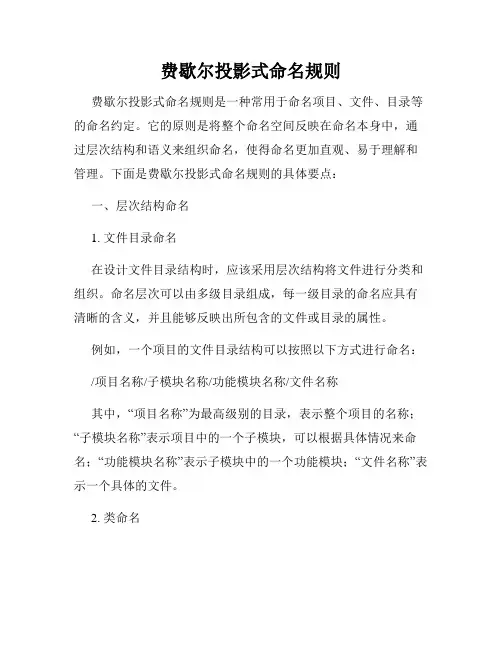 费歇尔投影式命名规则

费歇尔投影式命名规则是一种常用于命名项目、文件、目录等的命名约定。它的原则是将整个命名空间反映在命名本身中，通过层次结构和语义来组织命名，使得命名更加直观、易于理解和管理。下面是费歇尔投影式命名规则的具体要点：

一、层次结构命名

1. 文件目录命名

在设计文件目录结构时，应该采用层次结构将文件进行分类和组织。命名层次可以由多级目录组成，每一级目录的命名应具有清晰的含义，并且能够反映出所包含的文件或目录的属性。

例如，一个项目的文件目录结构可以按照以下方式进行命名：

/项目名称/子模块名称/功能模块名称/文件名称

其中，“项目名称”为最高级别的目录，表示整个项目的名称；“子模块名称”表示项目中的一个子模块，可以根据具体情况来命名；“功能模块名称”表示子模块中的一个功能模块；“文件名称”表示一个具体的文件。

2. 类命名